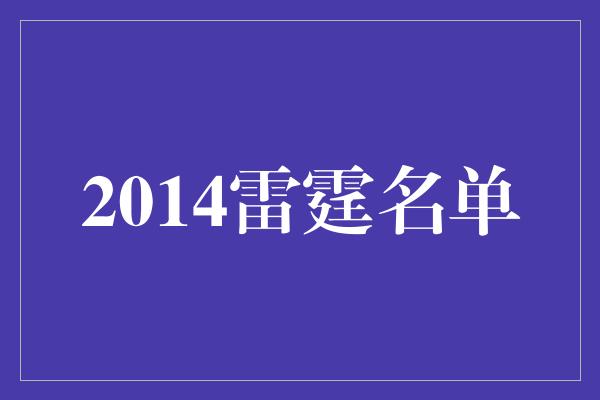 2014雷霆名单